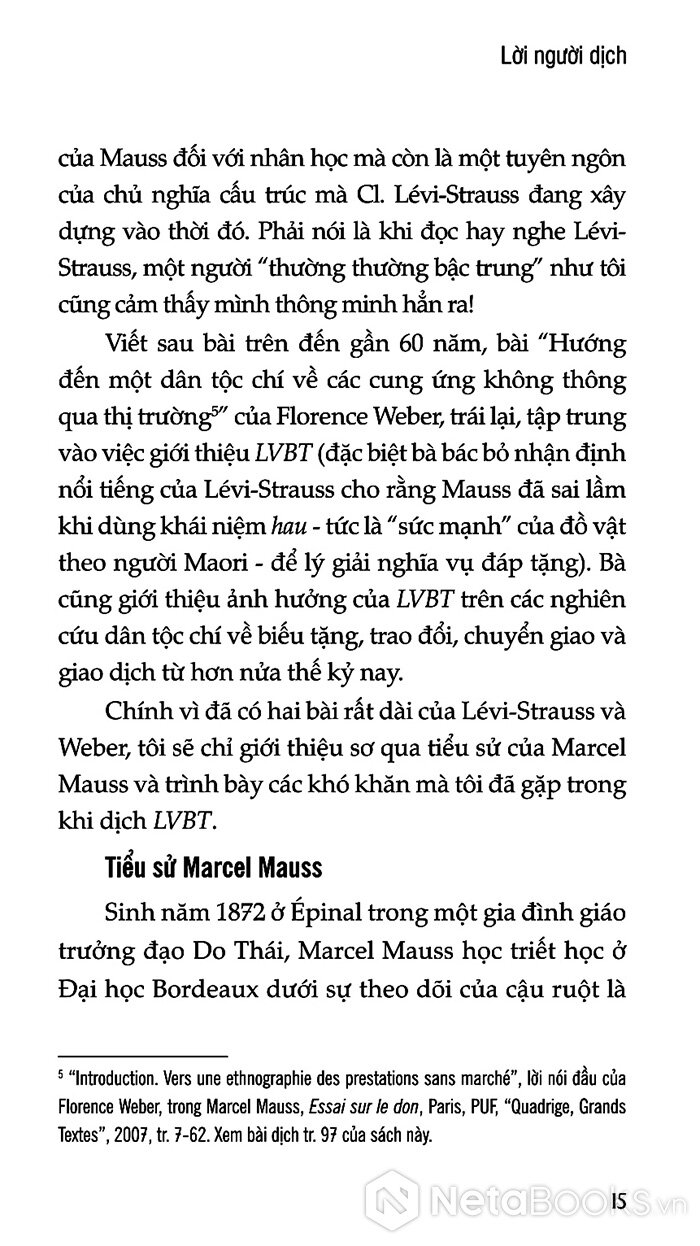 Lời người dịch

của Mauss đối với nhân học mà còn là một tuyên ngôn của chủ nghĩa cấu trúc mà Cl. Lévi-Strauss đang xây dựng vào thời đó. Phải nói là khi đọc hay nghe Lévi-Strauss, một người "thường thường bậc trung" như tôi cũng cảm thấy mình thông minh hẳn ra!

Viết sau bài trên đến gần 60 năm, bài "Hướng đến một dân tộc chí về các cung ứng không thông qua thị trường$^5$" của Florence Weber, trái lại, tập trung vào việc giới thiệu LVBT (đặc biệt bà bác bỏ nhận định nổi tiếng của Lévi-Strauss cho rằng Mauss đã sai lầm khi dùng khái niệm hau - tức là "sức mạnh" của đồ vật theo người Maori - để lý giải nghĩa vụ đáp tặng). Bà cũng giới thiệu ảnh hưởng của LVBT trên các nghiên cứu dân tộc chí về biếu tặng, trao đổi, chuyển giao và giao dịch từ hơn nửa thế kỷ nay.

Chính vì đã có hai bài rất dài của Lévi-Strauss và Weber, tôi sẽ chỉ giới thiệu sơ qua tiểu sử của Marcel Mauss và trình bày các khó khăn mà tôi đã gặp trong khi dịch LVBT.

Tiểu sử Marcel Mauss

Sinh năm 1872 ở Épinal trong một gia đình giáo trưởng đạo Do Thái, Marcel Mauss học triết học ở Đại học Bordeaux dưới sự theo dõi của cậu ruột là

$^5$ "Introduction. Vers une ethnographie des prestations sans marché", lời nói đầu của Florence Weber, trong Marcel Mauss, Essai sur le don, Paris, PUF, "Quadrige, Grands Textes", 2007, tr. 7-62. Xem bài dịch tr. 97 của sách này.

15

NetaBooks.vn